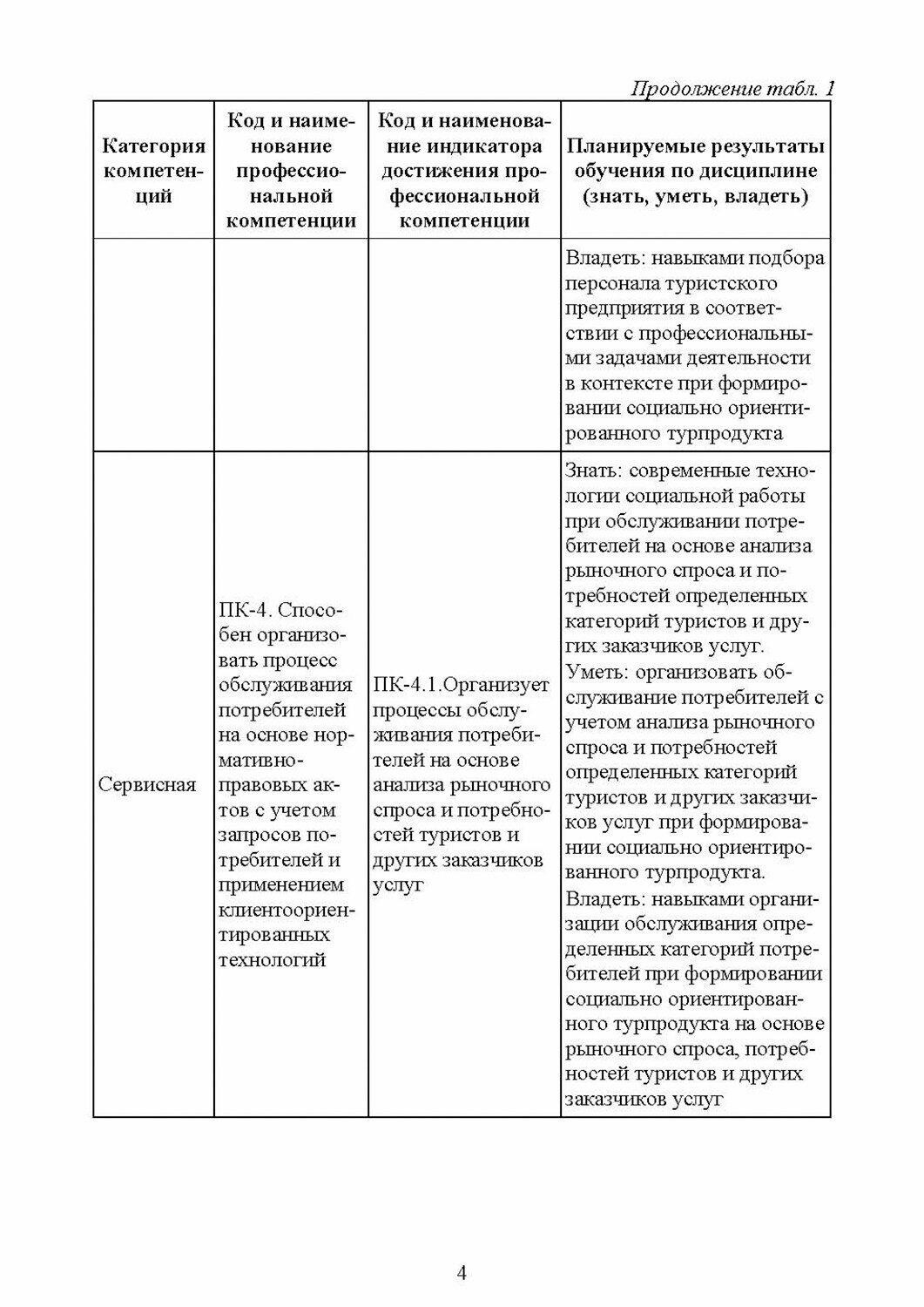 Продолжение табл. 1

| Категория компетенций | Код и наименование профессиональной компетенции | Код и наименование индикатора достижения профессиональной компетенции | Планируемые результаты обучения по дисциплине (знать, уметь, владеть) |
|---|---|---|---|
| | | | Владеть: навыками подбора персонала туристского предприятия в соответствии с профессиональными задачами деятельности в контексте при формировании социально ориентированного турпродукта |
| Сервисная | ПК-4. Способен организовать процесс обслуживания потребителей на основе нормативно-правовых актов с учетом запросов потребителей и применением клиентоориентированных технологий | ПК-4.1.Организует процессы обслуживания потребителей на основе анализа рыночного спроса и потребностей туристов и других заказчиков услуг | Знать: современные технологии социальной работы при обслуживании потребителей на основе анализа рыночного спроса и потребностей определенных категорий туристов и других заказчиков услуг. Уметь: организовать обслуживание потребителей с учетом анализа рыночного спроса и потребностей определенных категорий туристов и других заказчиков услуг при формировании социально ориентированного турпродукта. Владеть: навыками организации обслуживания определенных категорий потребителей при формировании социально ориентированного турпродукта на основе рыночного спроса, потребностей туристов и других заказчиков услуг |

4